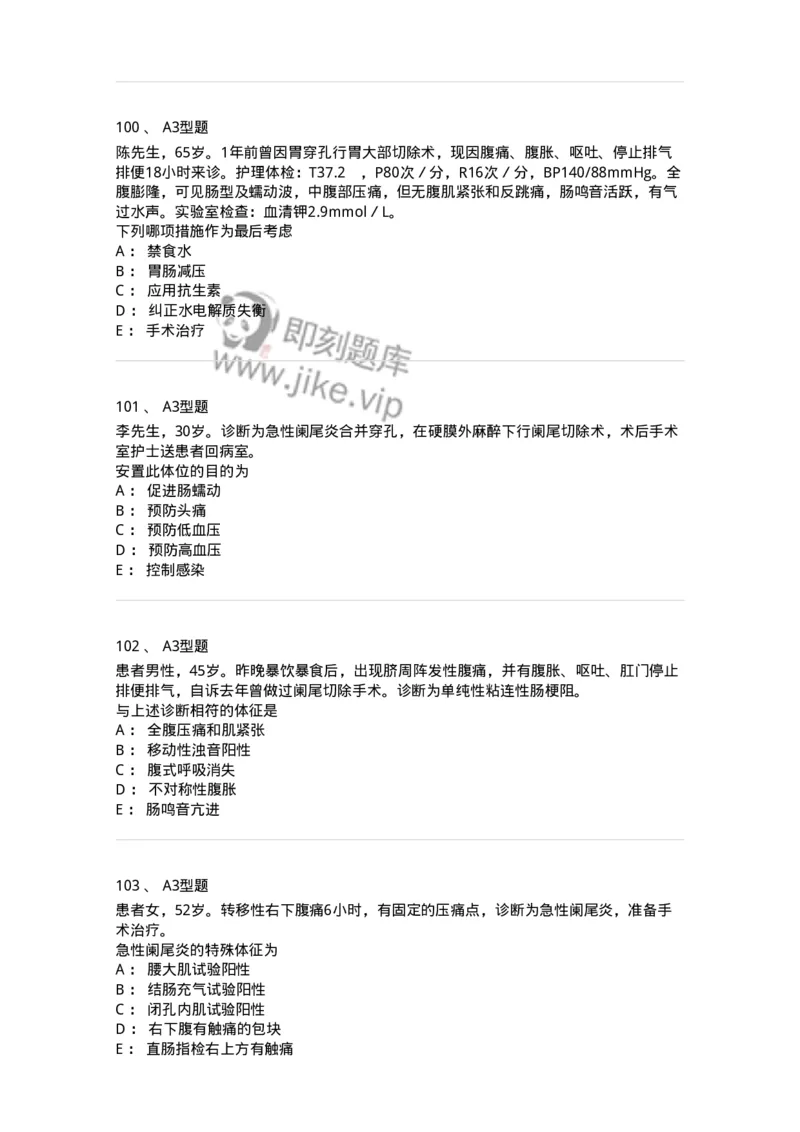 100 、 A3型题

陈先生，65岁。1年前曾因胃穿孔行胃大部切除术，现因腹痛、腹胀、呕吐、停止排气排便18小时来诊。护理体检：T37.2 ，P80次／分，R16次／分，BP140/88mmHg。全腹膨隆，可见肠型及蠕动波，中腹部压痛，但无腹肌紧张和反跳痛，肠鸣音活跃，有气过水声。实验室检查：血清钾2.9mmol／L。
下列哪项措施作为最后考虑
A： 禁食水
B： 胃肠减压
C： 应用抗生素
D： 纠正水电解质失衡
E： 手术治疗

即刻题库
www.jike.vip

101 、 A3型题

李先生，30岁。诊断为急性阑尾炎合并穿孔，在硬膜外麻醉下行阑尾切除术，术后手术室护士送患者回病室。
安置此体位的目的为
A： 促进肠蠕动
B： 预防头痛
C： 预防低血压
D： 预防高血压
E： 控制感染

102 、 A3型题

患者男性，45岁。昨晚暴饮暴食后，出现脐周阵发性腹痛，并有腹胀、呕吐、肛门停止排便排气，自诉去年曾做过阑尾切除手术。诊断为单纯性粘连性肠梗阻。
与上述诊断相符的体征是
A： 全腹压痛和肌紧张
B： 移动性浊音阳性
C： 腹式呼吸消失
D： 不对称性腹胀
E： 肠鸣音亢进

103 、 A3型题

患者女，52岁。转移性右下腹痛6小时，有固定的压痛点，诊断为急性阑尾炎，准备手术治疗。
急性阑尾炎的特殊体征为
A： 腰大肌试验阳性
B： 结肠充气试验阳性
C： 闭孔内肌试验阳性
D： 右下腹有触痛的包块
E： 直肠指检右上方有触痛